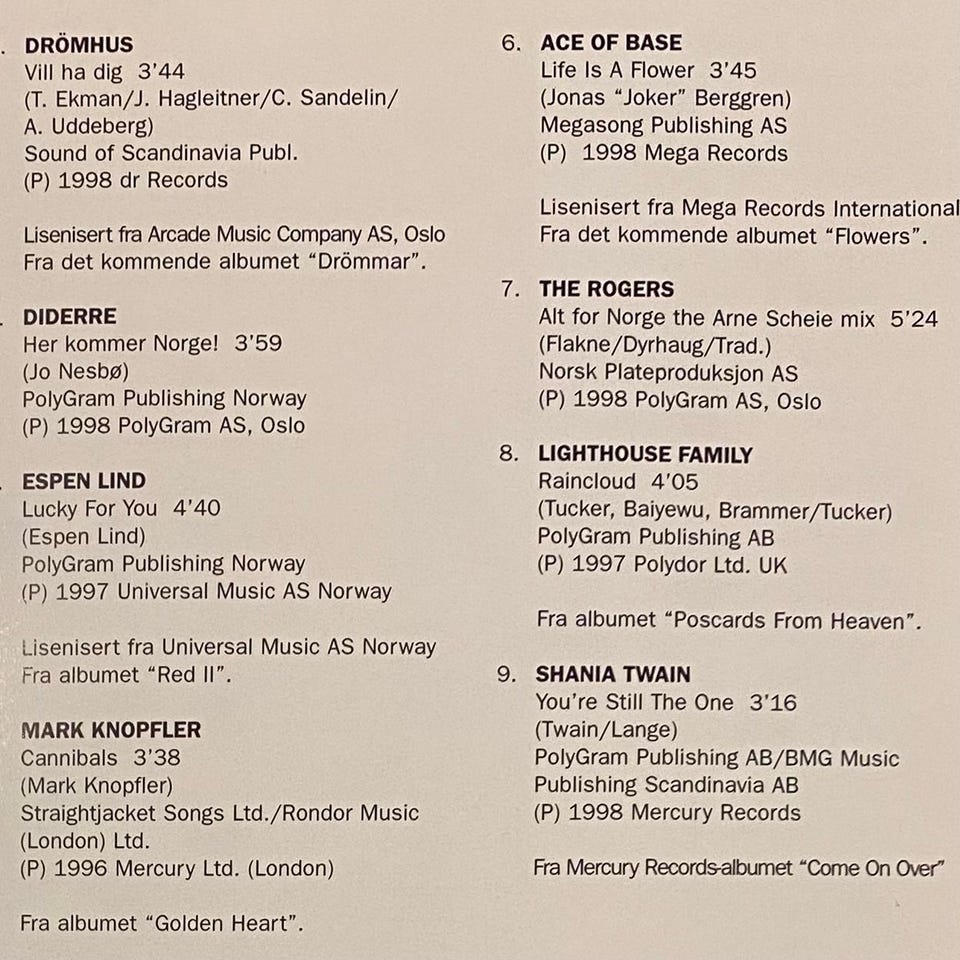 . DRÖMHUS
Vill ha dig 3'44
(T. Ekman/J. Hagleitner/C. Sandelin/ A. Uddeberg)
Sound of Scandinavia Publ.
(P) 1998 dr Records

Lisenisert fra Arcade Music Company AS, Oslo
Fra det kommende albumet "Drömmar".

. DIDERRE
Her kommer Norge! 3'59
(Jo Nesbø)
PolyGram Publishing Norway
(P) 1998 PolyGram AS, Oslo

. ESPEN LIND
Lucky For You 4'40
(Espen Lind)
PolyGram Publishing Norway
(P) 1997 Universal Music AS Norway

Lisenisert fra Universal Music AS Norway
Fra albumet "Red II".

MARK KNOPFLER
Cannibals 3'38
(Mark Knopfler)
Straightjacket Songs Ltd./Rondor Music (London) Ltd.
(P) 1996 Mercury Ltd. (London)

Fra albumet "Golden Heart".

6. ACE OF BASE
Life Is A Flower 3'45
(Jonas "Joker" Berggren)
Megasong Publishing AS
(P) 1998 Mega Records

Lisenisert fra Mega Records International
Fra det kommende albumet "Flowers".

7. THE ROGERS
Alt for Norge the Arne Scheie mix 5'24
(Flakne/Dyrhaug/Trad.)
Norsk Plateproduksjon AS
(P) 1998 PolyGram AS, Oslo

8. LIGHTHOUSE FAMILY
Raincloud 4'05
(Tucker, Baiyewu, Brammer/Tucker)
PolyGram Publishing AB
(P) 1997 Polydor Ltd. UK

Fra albumet "Poscards From Heaven".

9. SHANIA TWAIN
You're Still The One 3'16
(Twain/Lange)
PolyGram Publishing AB/BMG Music Publishing Scandinavia AB
(P) 1998 Mercury Records

Fra Mercury Records-albumet "Come On Over"